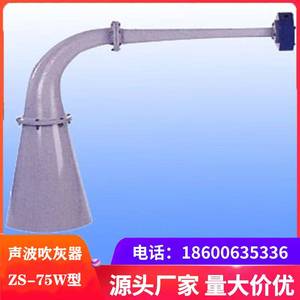 声波吹灰器
ZS-75W型

电话：18600635336
源头厂家 量大价优